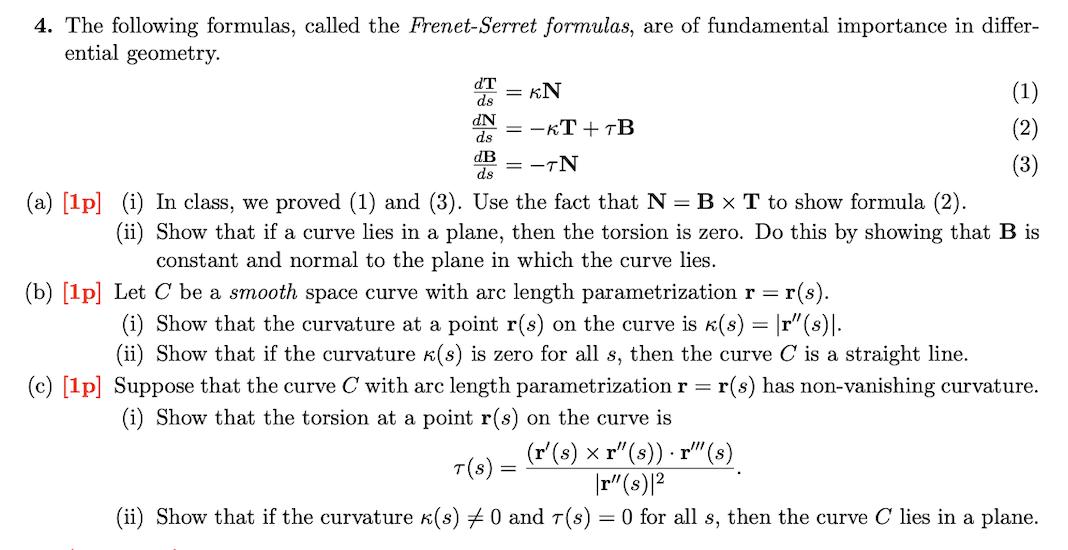 **4.** The following formulas, called the *Frenet-Serret formulas*, are of fundamental importance in differential geometry.

$\frac{d\mathbf{T}}{ds} = \kappa\mathbf{N}$ (1)

$\frac{d\mathbf{N}}{ds} = -\kappa\mathbf{T} + \tau\mathbf{B}$ (2)

$\frac{d\mathbf{B}}{ds} = -\tau\mathbf{N}$ (3)

(a) **[1p]** (i) In class, we proved (1) and (3). Use the fact that $\mathbf{N} = \mathbf{B} \times \mathbf{T}$ to show formula (2).

(ii) Show that if a curve lies in a plane, then the torsion is zero. Do this by showing that $\mathbf{B}$ is constant and normal to the plane in which the curve lies.

(b) **[1p]** Let $C$ be a *smooth* space curve with arc length parametrization $\mathbf{r} = \mathbf{r}(s)$.

(i) Show that the curvature at a point $\mathbf{r}(s)$ on the curve is $\kappa(s) = |\mathbf{r}''(s)|$.

(ii) Show that if the curvature $\kappa(s)$ is zero for all $s$, then the curve $C$ is a straight line.

(c) **[1p]** Suppose that the curve $C$ with arc length parametrization $\mathbf{r} = \mathbf{r}(s)$ has non-vanishing curvature.

(i) Show that the torsion at a point $\mathbf{r}(s)$ on the curve is

$\tau(s) = \frac{(\mathbf{r}'(s) \times \mathbf{r}''(s)) \cdot \mathbf{r}'''(s)}{|\mathbf{r}''(s)|^2}.$

(ii) Show that if the curvature $\kappa(s) \neq 0$ and $\tau(s) = 0$ for all $s$, then the curve $C$ lies in a plane.